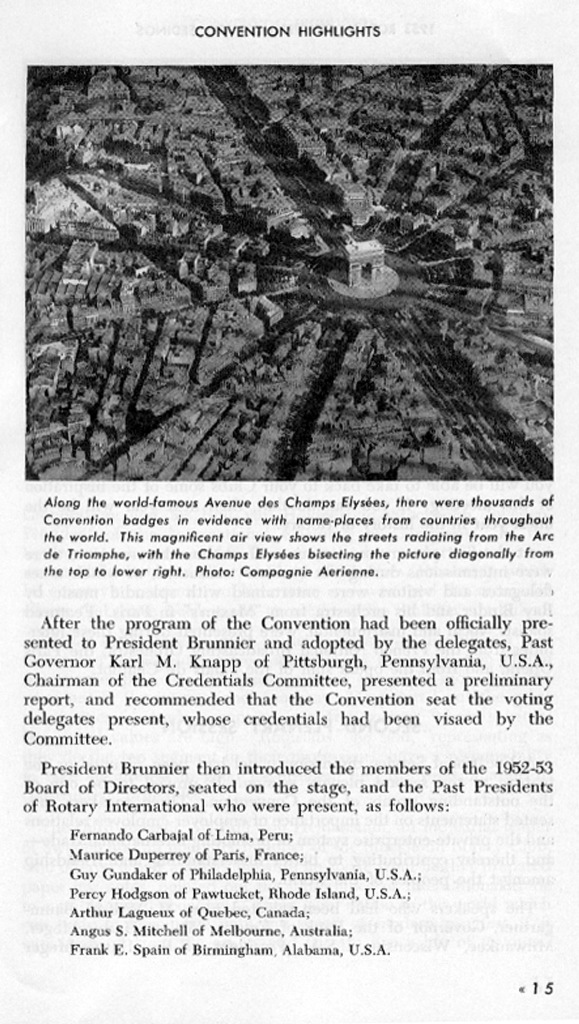 CONVENTION HIGHLIGHTS

Along the world-famous Avenue des Champs Elysées, there were thousands of Convention badges in evidence with name-places from countries throughout the world. This magnificent air view shows the streets radiating from the Arc de Triomphe, with the Champs Elysées bisecting the picture diagonally from the top to lower right. Photo: Compagnie Aerienne.

After the program of the Convention had been officially presented to President Brunnier and adopted by the delegates, Past Governor Karl M. Knapp of Pittsburgh, Pennsylvania, U.S.A., Chairman of the Credentials Committee, presented a preliminary report, and recommended that the Convention seat the voting delegates present, whose credentials had been visaed by the Committee.

President Brunnier then introduced the members of the 1952-53 Board of Directors, seated on the stage, and the Past Presidents of Rotary International who were present, as follows:

Fernando Carbajal of Lima, Peru;
Maurice Duperrey of Paris, France;
Guy Gundaker of Philadelphia, Pennsylvania, U.S.A.;
Percy Hodgson of Pawtucket, Rhode Island, U.S.A.;
Arthur Lagueux of Quebec, Canada;
Angus S. Mitchell of Melbourne, Australia;
Frank E. Spain of Birmingham, Alabama, U.S.A.

« 15